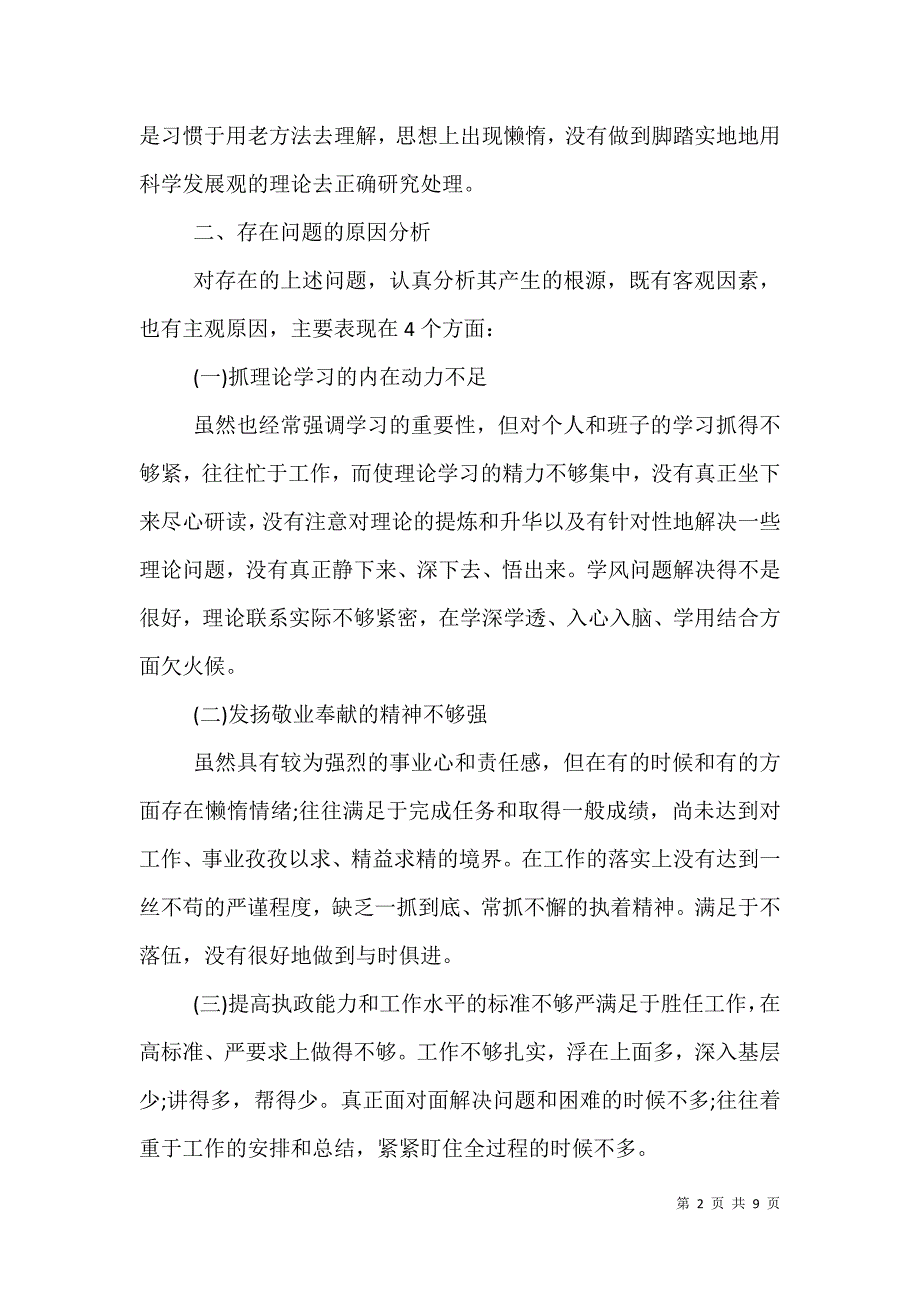 是习惯于用老方法去理解，思想上出现懒惰，没有做到脚踏实地地用科学发展观的理论去正确研究处理。

二、存在问题的原因分析

对存在的上述问题，认真分析其产生的根源，既有客观因素，也有主观原因，主要表现在 4 个方面：

(一)抓理论学习的内在动力不足

虽然也经常强调学习的重要性，但对个人和班子的学习抓得不够紧，往往忙于工作，而使理论学习的精力不够集中，没有真正坐下来尽心研读，没有注意对理论的提炼和升华以及有针对性地解决一些理论问题，没有真正静下来、深下去、悟出来。学风问题解决得不是很好，理论联系实际不够紧密，在学深学透、入心入脑、学用结合方面欠火候。

(二)发扬敬业奉献的精神不够强

虽然具有较为强烈的事业心和责任感，但在有的时候和有的方面存在懒惰情绪;往往满足于完成任务和取得一般成绩，尚未达到对工作、事业孜孜以求、精益求精的境界。在工作的落实上没有达到一丝不苟的严谨程度，缺乏一抓到底、常抓不懈的执着精神。满足于不落伍，没有很好地做到与时俱进。

(三)提高执政能力和工作水平的标准不够严满足于胜任工作，在高标准、严要求上做得不够。工作不够扎实，浮在上面多，深入基层少;讲得多，帮得少。真正面对面解决问题和困难的时候不多;往往着重于工作的安排和总结，紧紧盯住全过程的时候不多。

第 2 页 共 9 页